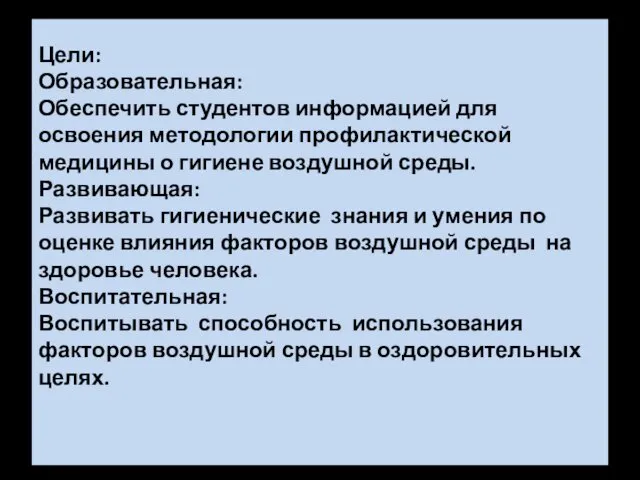 Цели:
Образовательная:
Обеспечить студентов информацией для освоения методологии профилактической медицины о гигиене воздушной среды.
Развивающая:
Развивать гигиенические знания и умения по оценке влияния факторов воздушной среды на здоровье человека.
Воспитательная:
Воспитывать способность использования факторов воздушной среды в оздоровительных целях.